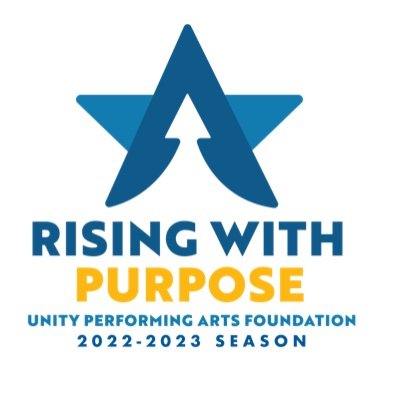 RISING WITH
PURPOSE
UNITY PERFORMING ARTS FOUNDATION
2022-2023 SEASON